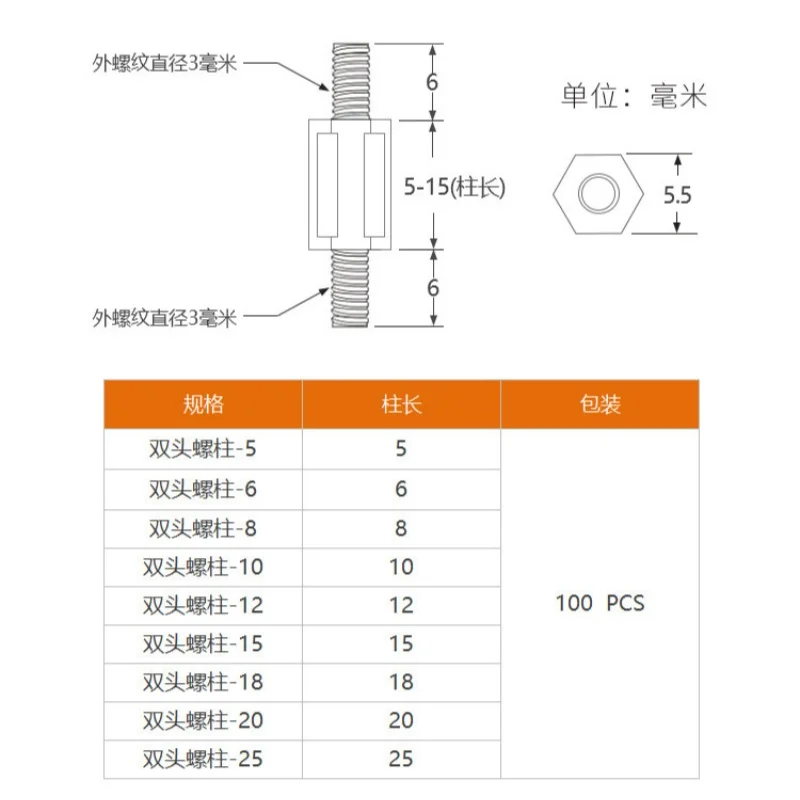 外螺纹直径3毫米

6

5-15(柱长)

6

外螺纹直径3毫米

单位：毫米

5.5

| 规格 | 柱长 | 包装 |
|---|---|---|
| 双头螺柱-5 | 5 | 100 PCS |
| 双头螺柱-6 | 6 | |
| 双头螺柱-8 | 8 | |
| 双头螺柱-10 | 10 | |
| 双头螺柱-12 | 12 | |
| 双头螺柱-15 | 15 | |
| 双头螺柱-18 | 18 | |
| 双头螺柱-20 | 20 | |
| 双头螺柱-25 | 25 | |